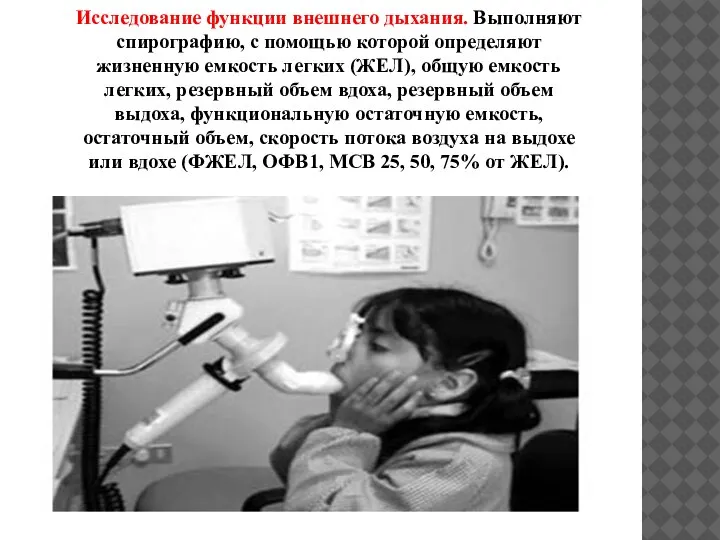 Исследование функции внешнего дыхания. Выполняют спирографию, с помощью которой определяют жизненную емкость легких (ЖЕЛ), общую емкость легких, резервный объем вдоха, резервный объем выдоха, функциональную остаточную емкость, остаточный объем, скорость потока воздуха на выдохе или вдохе (ФЖЕЛ, ОФВ1, МСВ 25, 50, 75% от ЖЕЛ).